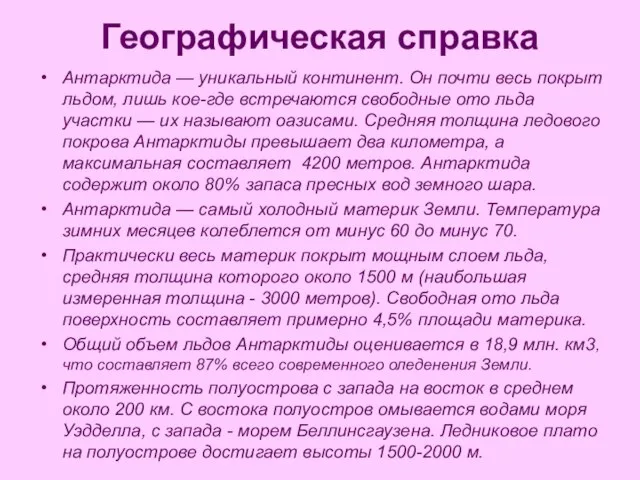 Географическая справка

• Антарктида — уникальный континент. Он почти весь покрыт льдом, лишь кое-где встречаются свободные ото льда участки — их называют оазисами. Средняя толщина ледового покрова Антарктиды превышает два километра, а максимальная составляет 4200 метров. Антарктида содержит около 80% запаса пресных вод земного шара.

• Антарктида — самый холодный материк Земли. Температура зимних месяцев колеблется от минус 60 до минус 70.

• Практически весь материк покрыт мощным слоем льда, средняя толщина которого около 1500 м (наибольшая измеренная толщина - 3000 метров). Свободная ото льда поверхность составляет примерно 4,5% площади материка.

• Общий объем льдов Антарктиды оценивается в 18,9 млн. км3, что составляет 87% всего современного оледенения Земли.

• Протяженность полуострова с запада на восток в среднем около 200 км. С востока полуостров омывается водами моря Уэдделла, с запада - морем Беллинсгаузена. Ледниковое плато на полуострове достигает высоты 1500-2000 м.